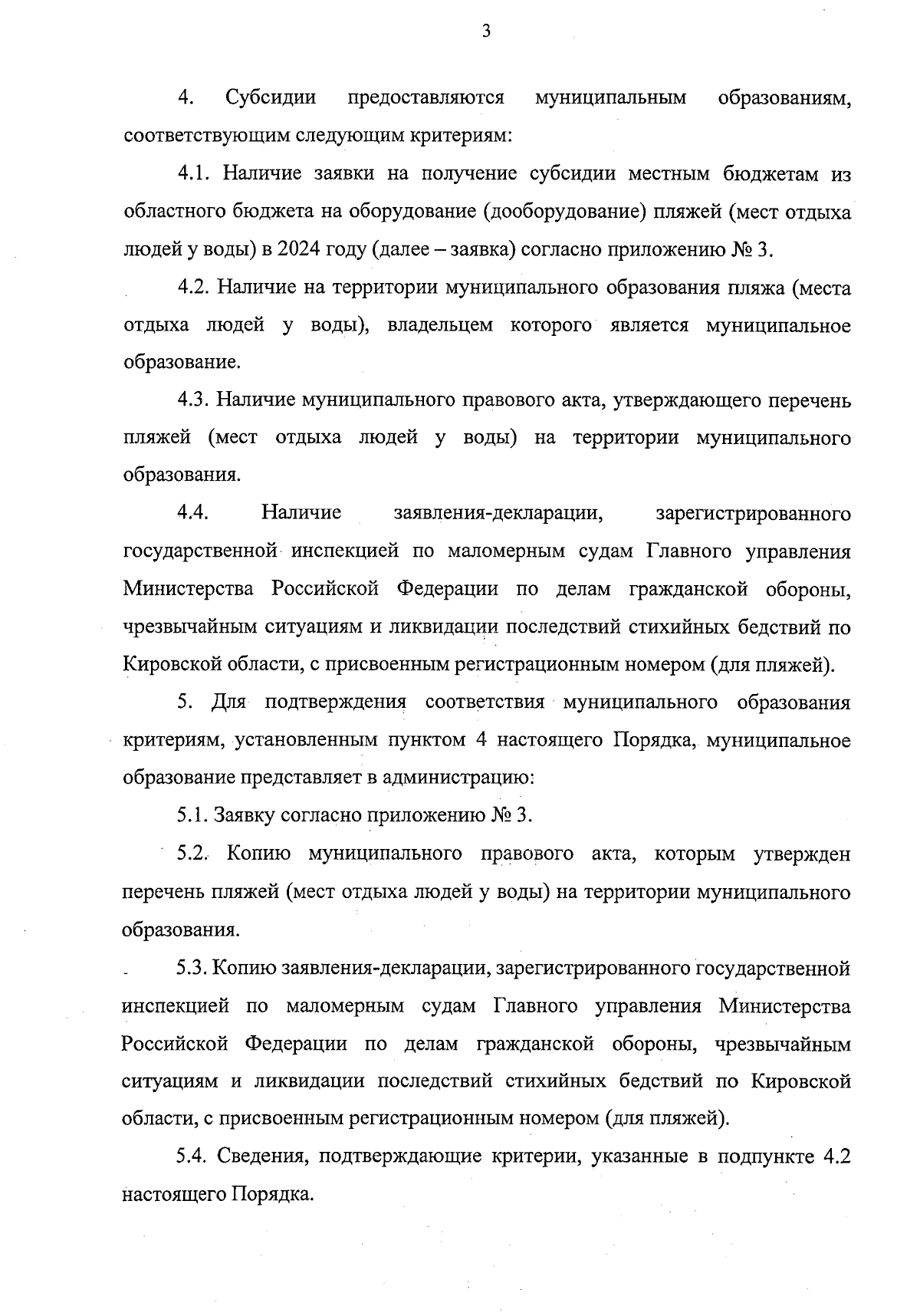 3

4. Субсидии предоставляются муниципальным образованиям, соответствующим следующим критериям:

4.1. Наличие заявки на получение субсидии местным бюджетам из областного бюджета на оборудование (дооборудование) пляжей (мест отдыха людей у воды) в 2024 году (далее – заявка) согласно приложению № 3.

4.2. Наличие на территории муниципального образования пляжа (места отдыха людей у воды), владельцем которого является муниципальное образование.

4.3. Наличие муниципального правового акта, утверждающего перечень пляжей (мест отдыха людей у воды) на территории муниципального образования.

4.4. Наличие заявления-декларации, зарегистрированного государственной инспекцией по маломерным судам Главного управления Министерства Российской Федерации по делам гражданской обороны, чрезвычайным ситуациям и ликвидации последствий стихийных бедствий по Кировской области, с присвоенным регистрационным номером (для пляжей).

5. Для подтверждения соответствия муниципального образования критериям, установленным пунктом 4 настоящего Порядка, муниципальное образование представляет в администрацию:

5.1. Заявку согласно приложению № 3.

5.2. Копию муниципального правового акта, которым утвержден перечень пляжей (мест отдыха людей у воды) на территории муниципального образования.

5.3. Копию заявления-декларации, зарегистрированного государственной инспекцией по маломерным судам Главного управления Министерства Российской Федерации по делам гражданской обороны, чрезвычайным ситуациям и ликвидации последствий стихийных бедствий по Кировской области, с присвоенным регистрационным номером (для пляжей).

5.4. Сведения, подтверждающие критерии, указанные в подпункте 4.2 настоящего Порядка.